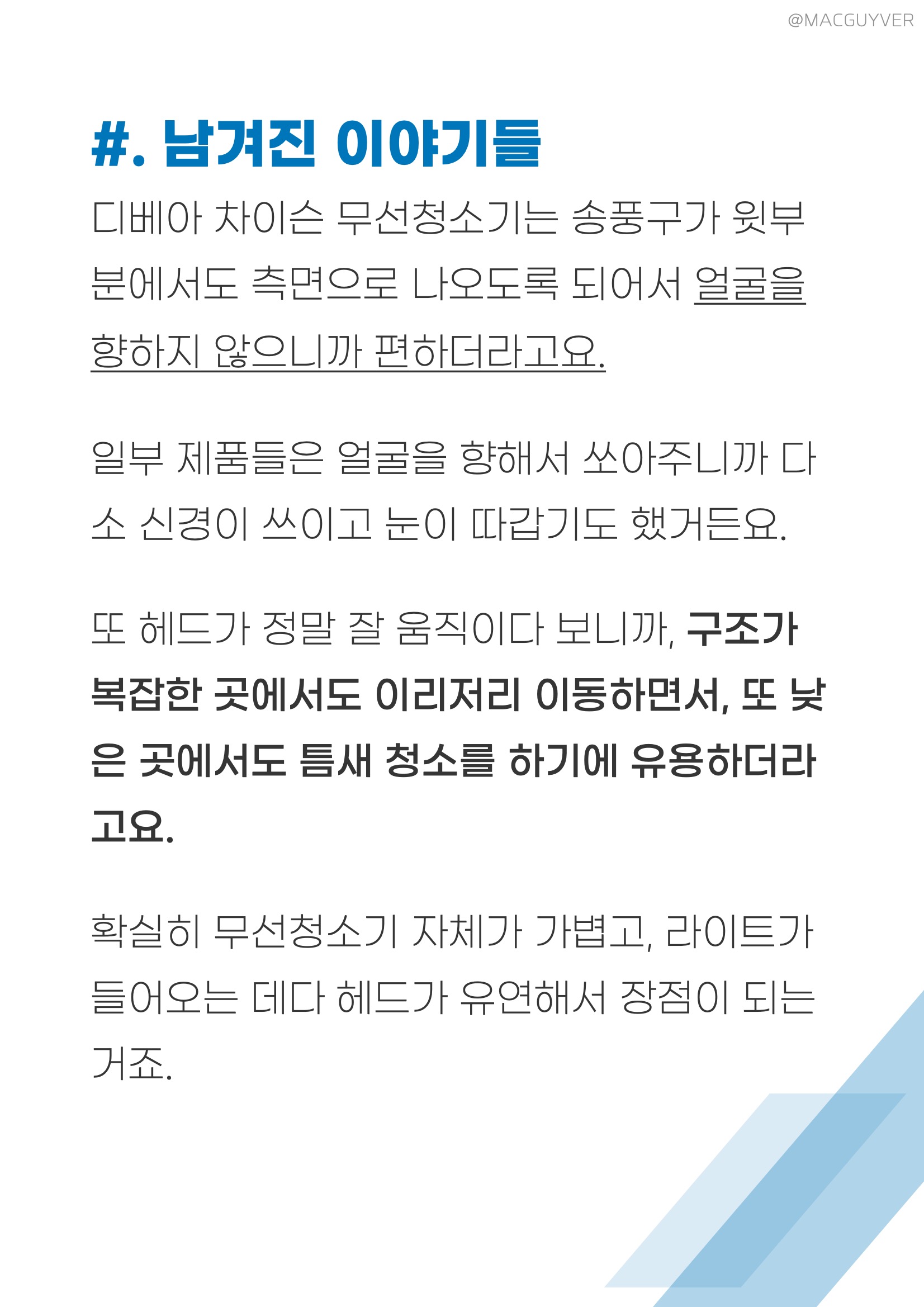 @MACGUYVER

#. 남겨진 이야기들

디베아 차이슨 무선청소기는 송풍구가 윗부분에서도 측면으로 나오도록 되어서 얼굴을 향하지 않으니까 편하더라고요.

일부 제품들은 얼굴을 향해서 쏘아주니까 다소 신경이 쓰이고 눈이 따갑기도 했거든요.

또 헤드가 정말 잘 움직이다 보니까, 구조가 복잡한 곳에서도 이리저리 이동하면서, 또 낮은 곳에서도 틈새 청소를 하기에 유용하더라고요.

확실히 무선청소기 자체가 가볍고, 라이트가 들어오는 데다 헤드가 유연해서 장점이 되는 거죠.